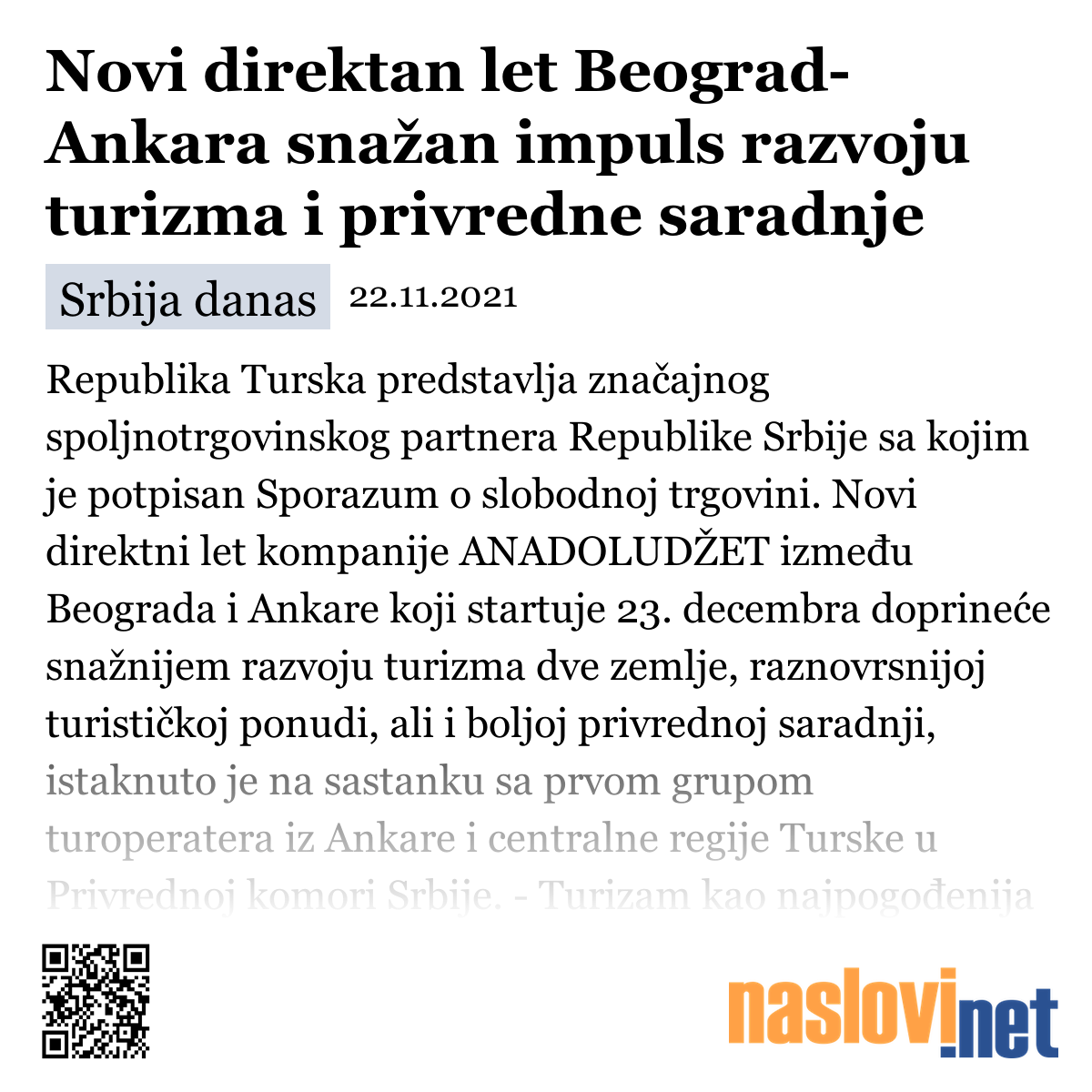 Novi direktan let Beograd-Ankara snažan impuls razvoju turizma i privredne saradnje

Srbija danas 22.11.2021

Republika Turska predstavlja značajnog spoljnotrgovinskog partnera Republike Srbije sa kojim je potpisan Sporazum o slobodnoj trgovini. Novi direktni let kompanije ANADOLUDŽET između Beograda i Ankare koji startuje 23. decembra doprineće snažnijem razvoju turizma dve zemlje, raznovrsnijoj turističkoj ponudi, ali i boljoj privrednoj saradnji, istaknuto je na sastanku sa prvom grupom turoperatera iz Ankare i centralne regije Turske u Privrednoj komori Srbije. - Turizam kao najpogođenija

naslovi.net